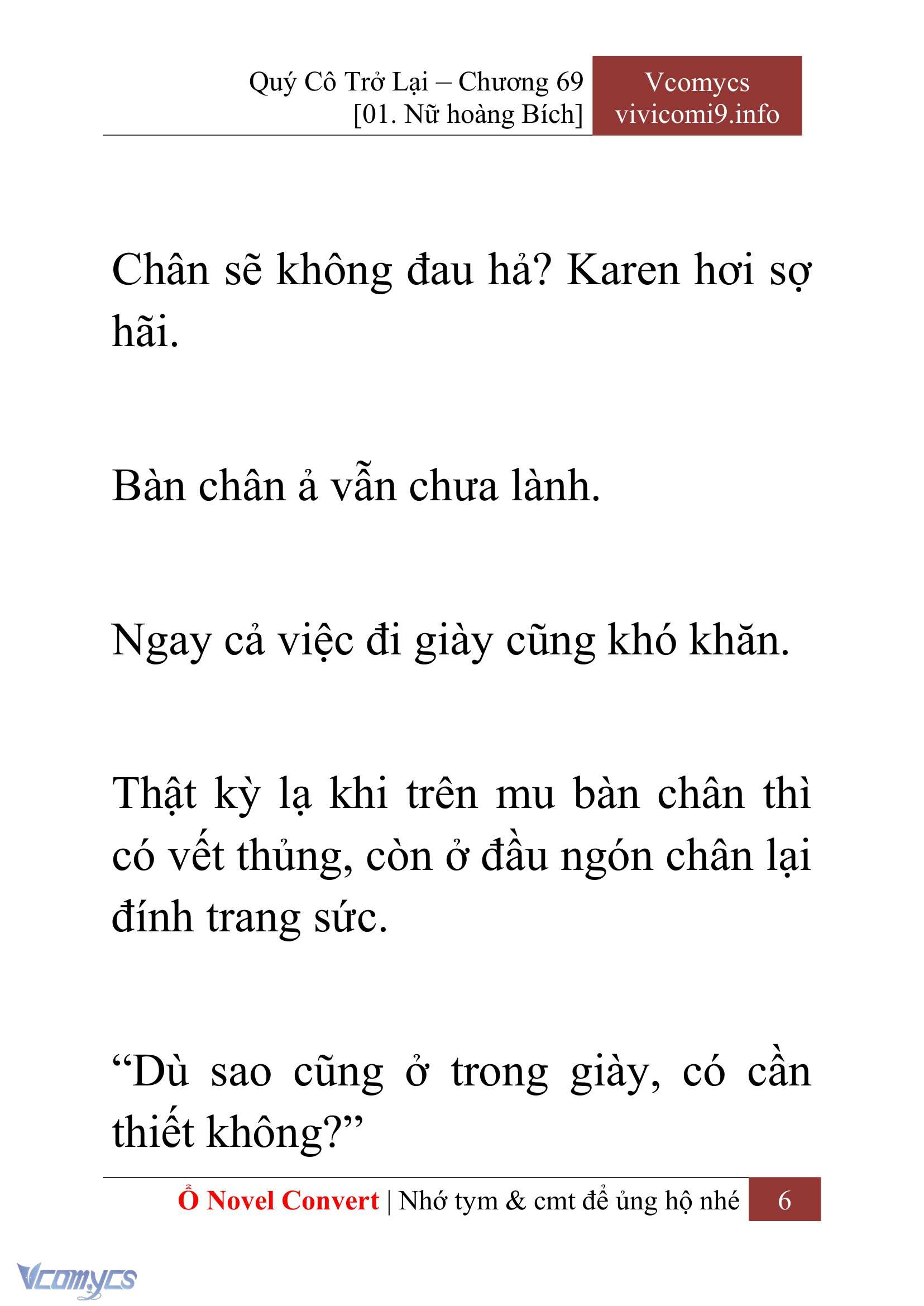 Quý Cô Trở Lại – Chương 69
[01. Nữ hoàng Bích]

Vcomycs
vivicomi9.info

Chân sẽ không đau hả? Karen hơi sợ hãi.

Bàn chân ả vẫn chưa lành.

Ngay cả việc đi giày cũng khó khăn.

Thật kỳ lạ khi trên mu bàn chân thì có vết thủng, còn ở đầu ngón chân lại đính trang sức.

“Dù sao cũng ở trong giày, có cần thiết không?”

Ổ Novel Convert | Nhớ tym & cmt để ủng hộ nhé 6

Vcomycs